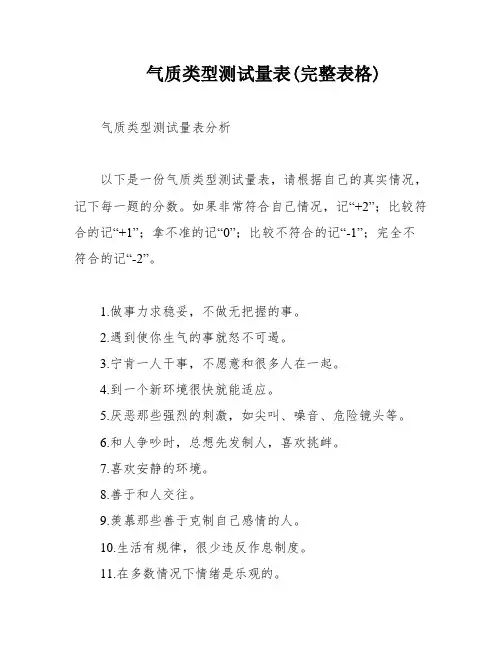 气质类型测试量表(完整表格)

气质类型测试量表分析

以下是一份气质类型测试量表，请根据自己的真实情况，记下每一题的分数。如果非常符合自己情况，记“+2”；比较符合的记“+1”；拿不准的记“0”；比较不符合的记“-1”；完全不符合的记“-2”。

1.做事力求稳妥，不做无把握的事。
2.遇到使你生气的事就怒不可遏。
3.宁肯一人干事，不愿意和很多人在一起。
4.到一个新环境很快就能适应。
5.厌恶那些强烈的刺激，如尖叫、噪音、危险镜头等。
6.和人争吵时，总想先发制人，喜欢挑衅。
7.喜欢安静的环境。
8.善于和人交往。
9.羡慕那些善于克制自己感情的人。
10.生活有规律，很少违反作息制度。
11.在多数情况下情绪是乐观的。